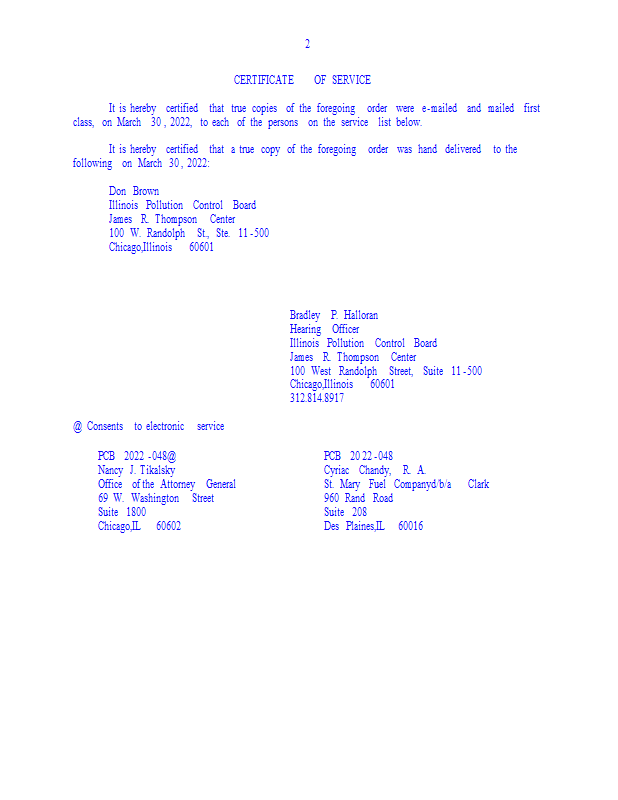 2

CERTIFICATE OF SERVICE

It is hereby certified that true copies of the foregoing order were e-mailed and mailed first class, on March 30, 2022, to each of the persons on the service list below.

It is hereby certified that a true copy of the foregoing order was hand delivered to the following on March 30, 2022:

Don Brown
Illinois Pollution Control Board
James R. Thompson Center
100 W. Randolph St., Ste. 11-500
Chicago,Illinois 60601

Bradley P. Halloran
Hearing Officer
Illinois Pollution Control Board
James R. Thompson Center
100 West Randolph Street, Suite 11-500
Chicago,Illinois 60601
312.814.8917

@ Consents to electronic service

PCB 2022-048@
Nancy J. Tikalsky
Office of the Attorney General
69 W. Washington Street
Suite 1800
Chicago,IL 60602

PCB 2022-048
Cyriac Chandy, R. A.
St. Mary Fuel Companyd/b/a Clark
960 Rand Road
Suite 208
Des Plaines,IL 60016